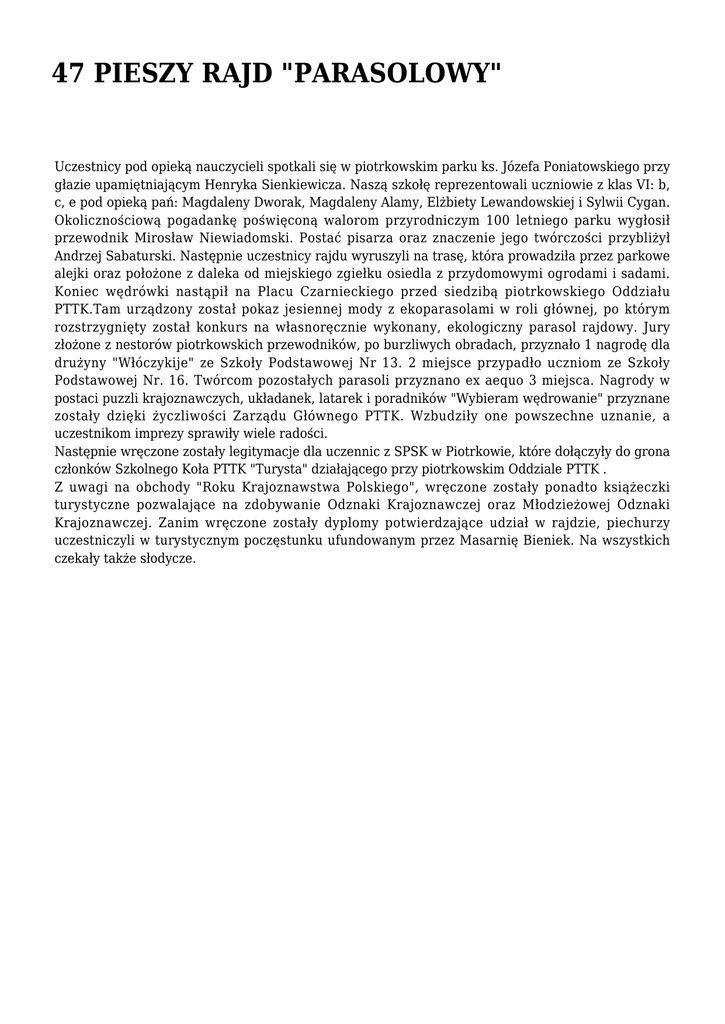 47 PIESZY RAJD "PARASOLOWY"

Uczestnicy pod opieką nauczycieli spotkali się w piotrkowskim parku ks. Józefa Poniatowskiego przy głazie upamiętniającym Henryka Sienkiewicza. Naszą szkołę reprezentowali uczniowie z klas VI: b, c, e pod opieką pań: Magdaleny Dworak, Magdaleny Alamy, Elżbiety Lewandowskiej i Sylwii Cygan. Okolicznościową pogadankę poświęconą walorom przyrodniczym 100 letniego parku wygłosił przewodnik Mirosław Niewiadomski. Postać pisarza oraz znaczenie jego twórczości przybliżył Andrzej Sabaturski. Następnie uczestnicy rajdu wyruszyli na trasę, która prowadziła przez parkowe alejki oraz położone z daleka od miejskiego zgiełku osiedla z przydomowymi ogrodami i sadami. Koniec wędrówki nastąpił na Placu Czarnieckiego przed siedzibą piotrkowskiego Oddziału PTTK.Tam urządzony został pokaz jesiennej mody z ekoparasolami w roli głównej, po którym rozstrzygnięty został konkurs na własnoręcznie wykonany, ekologiczny parasol rajdowy. Jury złożone z nestorów piotrkowskich przewodników, po burzliwych obradach, przyznało 1 nagrodę dla drużyny "Włóczykije" ze Szkoły Podstawowej Nr 13. 2 miejsce przypadło uczniom ze Szkoły Podstawowej Nr. 16. Twórcom pozostałych parasoli przyznano ex aequo 3 miejsca. Nagrody w postaci puzzli krajoznawczych, układanek, latarek i poradników "Wybieram wędrowanie" przyznane zostały dzięki życzliwości Zarządu Głównego PTTK. Wzbudziły one powszechne uznanie, a uczestnikom imprezy sprawiły wiele radości.
Następnie wręczone zostały legitymacje dla uczennic z SPSK w Piotrkowie, które dołączyły do grona członków Szkolnego Koła PTTK "Turysta" działającego przy piotrkowskim Oddziale PTTK .
Z uwagi na obchody "Roku Krajoznawstwa Polskiego", wręczone zostały ponadto książeczki turystyczne pozwalające na zdobywanie Odznaki Krajoznawczej oraz Młodzieżowej Odznaki Krajoznawczej. Zanim wręczone zostały dyplomy potwierdzające udział w rajdzie, piechurzy uczestniczyli w turystycznym poczęstunku ufundowanym przez Masarnię Bieniek. Na wszystkich czekały także słodycze.